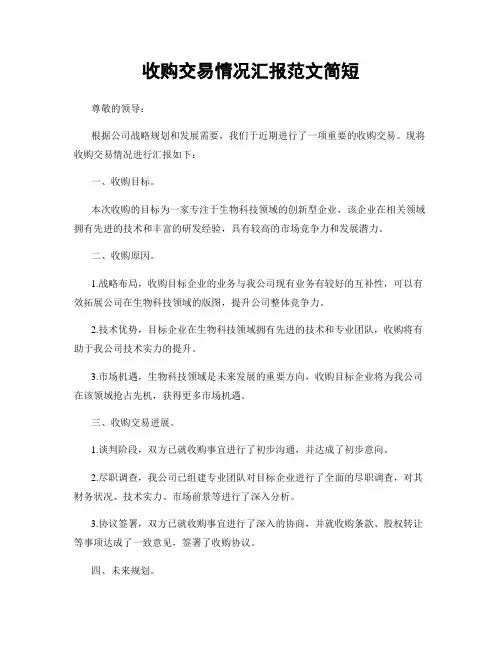 收购交易情况汇报范文简短

尊敬的领导：

根据公司战略规划和发展需要，我们于近期进行了一项重要的收购交易。现将收购交易情况进行汇报如下：

一、收购目标。

本次收购的目标为一家专注于生物科技领域的创新型企业，该企业在相关领域拥有先进的技术和丰富的研发经验，具有较高的市场竞争力和发展潜力。

二、收购原因。

1.战略布局，收购目标企业的业务与我公司现有业务有较好的互补性，可以有效拓展公司在生物科技领域的版图，提升公司整体竞争力。

2.技术优势，目标企业在生物科技领域拥有先进的技术和专业团队，收购将有助于我公司技术实力的提升。

3.市场机遇，生物科技领域是未来发展的重要方向，收购目标企业将为我公司在该领域抢占先机，获得更多市场机遇。

三、收购交易进展。

1.谈判阶段，双方已就收购事宜进行了初步沟通，并达成了初步意向。

2.尽职调查，我公司已组建专业团队对目标企业进行了全面的尽职调查，对其财务状况、技术实力、市场前景等进行了深入分析。

3.协议签署，双方已就收购事宜进行了深入的协商，并就收购条款、股权转让等事项达成了一致意见，签署了收购协议。

四、未来规划。